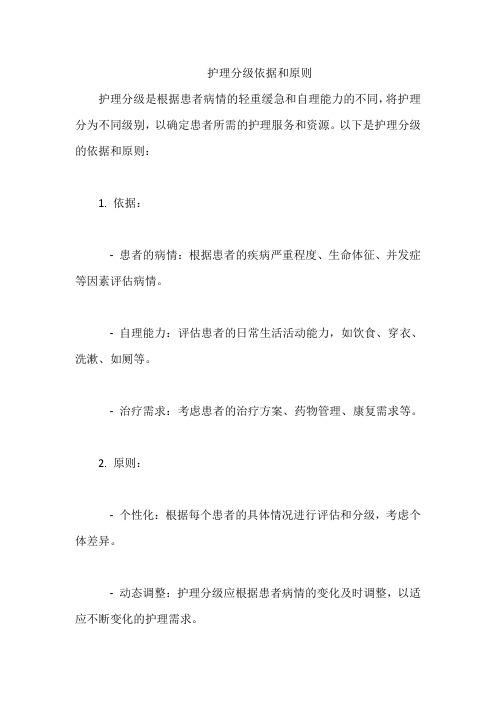 护理分级依据和原则

护理分级是根据患者病情的轻重缓急和自理能力的不同，将护理分为不同级别，以确定患者所需的护理服务和资源。以下是护理分级的依据和原则：

1. 依据：

- 患者的病情：根据患者的疾病严重程度、生命体征、并发症等因素评估病情。

- 自理能力：评估患者的日常生活活动能力，如饮食、穿衣、洗漱、如厕等。

- 治疗需求：考虑患者的治疗方案、药物管理、康复需求等。

2. 原则：

- 个性化：根据每个患者的具体情况进行评估和分级，考虑个体差异。

- 动态调整：护理分级应根据患者病情的变化及时调整，以适应不断变化的护理需求。